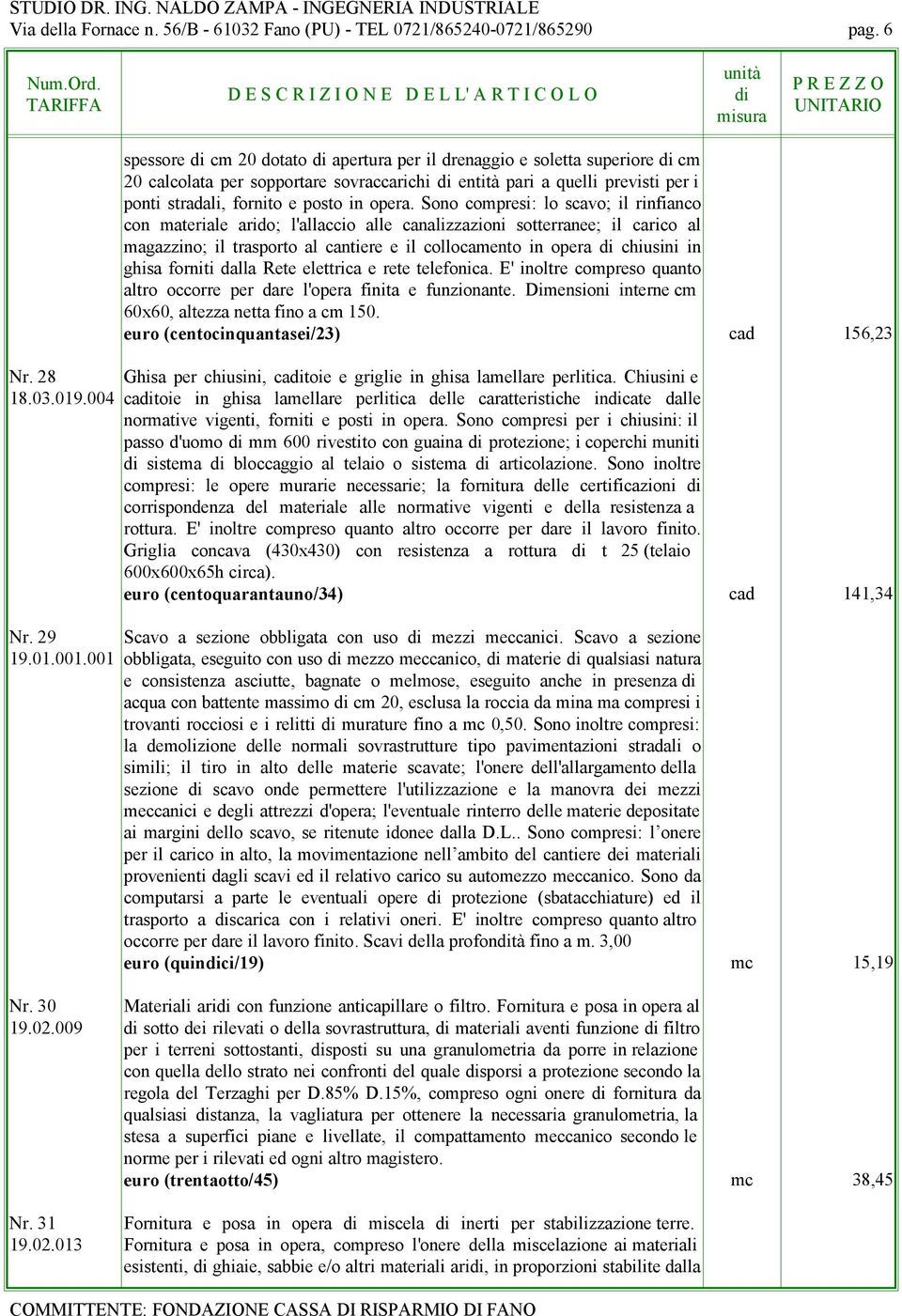 STUDIO DR. ING. NALDO ZAMPA - INGEGNERIA INDUSTRIALE
Via della Fornace n. 56/B - 61032 Fano (PU) - TEL 0721/865240-0721/865290 pag. 6

| Num.Ord. TARIFFA | D E S C R I Z I O N E D E L L' A R T I C O L O | unità di misura | P R E Z Z O UNITARIO |
|---|---|---|---|
| | spessore di cm 20 dotato di apertura per il drenaggio e soletta superiore di cm 20 calcolata per sopportare sovraccarichi di entità pari a quelli previsti per i ponti stradali, fornito e posto in opera. Sono compresi: lo scavo; il rinfianco con materiale arido; l'allaccio alle canalizzazioni sotterranee; il carico al magazzino; il trasporto al cantiere e il collocamento in opera di chiusini in ghisa forniti dalla Rete elettrica e rete telefonica. E' inoltre compreso quanto altro occorre per dare l'opera finita e funzionante. Dimensioni interne cm 60x60, altezza netta fino a cm 150. euro (centocinquantasei/23) | cad | 156,23 |
| Nr. 28 18.03.019.004 | Ghisa per chiusini, caditoie e griglie in ghisa lamellare perlitica. Chiusini e caditoie in ghisa lamellare perlitica delle caratteristiche indicate dalle normative vigenti, forniti e posti in opera. Sono compresi per i chiusini: il passo d'uomo di mm 600 rivestito con guaina di protezione; i coperchi muniti di sistema di bloccaggio al telaio o sistema di articolazione. Sono inoltre compresi: le opere murarie necessarie; la fornitura delle certificazioni di corrispondenza del materiale alle normative vigenti e della resistenza a rottura. E' inoltre compreso quanto altro occorre per dare il lavoro finito. Griglia concava (430x430) con resistenza a rottura di t 25 (telaio 600x600x65h circa). euro (centoquarantauno/34) | cad | 141,34 |
| Nr. 29 19.01.001.001 | Scavo a sezione obbligata con uso di mezzi meccanici. Scavo a sezione obbligata, eseguito con uso di mezzo meccanico, di materie di qualsiasi natura e consistenza asciutte, bagnate o melmose, eseguito anche in presenza di acqua con battente massimo di cm 20, esclusa la roccia da mina ma compresi i trovanti rocciosi e i relitti di murature fino a mc 0,50. Sono inoltre compresi: la demolizione delle normali sovrastrutture tipo pavimentazioni stradali o simili; il tiro in alto delle materie scavate; l'onere dell'allargamento della sezione di scavo onde permettere l'utilizzazione e la manovra dei mezzi meccanici e degli attrezzi d'opera; l'eventuale rinterro delle materie depositate ai margini dello scavo, se ritenute idonee dalla D.L.. Sono compresi: l’onere per il carico in alto, la movimentazione nell’ambito del cantiere dei materiali provenienti dagli scavi ed il relativo carico su automezzo meccanico. Sono da computarsi a parte le eventuali opere di protezione (sbatacchiature) ed il trasporto a discarica con i relativi oneri. E' inoltre compreso quanto altro occorre per dare il lavoro finito. Scavi della profondità fino a m. 3,00 euro (quindici/19) | mc | 15,19 |
| Nr. 30 19.02.009 | Materiali aridi con funzione anticapillare o filtro. Fornitura e posa in opera al di sotto dei rilevati o della sovrastruttura, di materiali aventi funzione di filtro per i terreni sottostanti, disposti su una granulometria da porre in relazione con quella dello strato nei confronti del quale disporsi a protezione secondo la regola del Terzaghi per D.85% D.15%, compreso ogni onere di fornitura da qualsiasi distanza, la vagliatura per ottenere la necessaria granulometria, la stesa a superfici piane e livellate, il compattamento meccanico secondo le norme per i rilevati ed ogni altro magistero. euro (trentaotto/45) | mc | 38,45 |
| Nr. 31 19.02.013 | Fornitura e posa in opera di miscela di inerti per stabilizzazione terre. Fornitura e posa in opera, compreso l'onere della miscelazione ai materiali esistenti, di ghiaie, sabbie e/o altri materiali aridi, in proporzioni stabilite dalla | | |

COMMITTENTE: FONDAZIONE CASSA DI RISPARMIO DI FANO